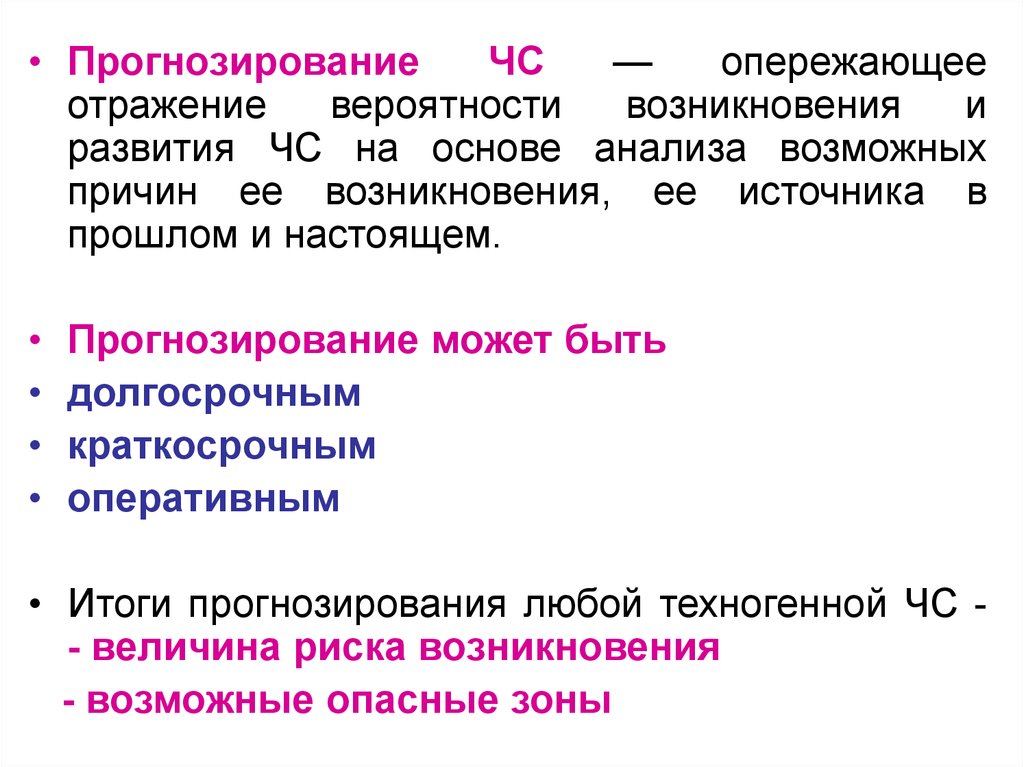 • Прогнозирование ЧС — опережающее отражение вероятности возникновения и развития ЧС на основе анализа возможных причин ее возникновения, ее источника в прошлом и настоящем.

• Прогнозирование может быть
• долгосрочным
• краткосрочным
• оперативным

• Итоги прогнозирования любой техногенной ЧС -
- величина риска возникновения
- возможные опасные зоны